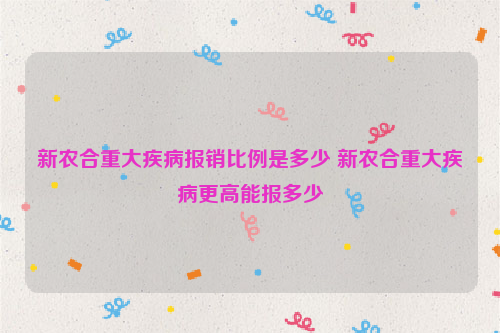 新农合重大疾病报销比例是多少 新农合重大疾病更高能报多少